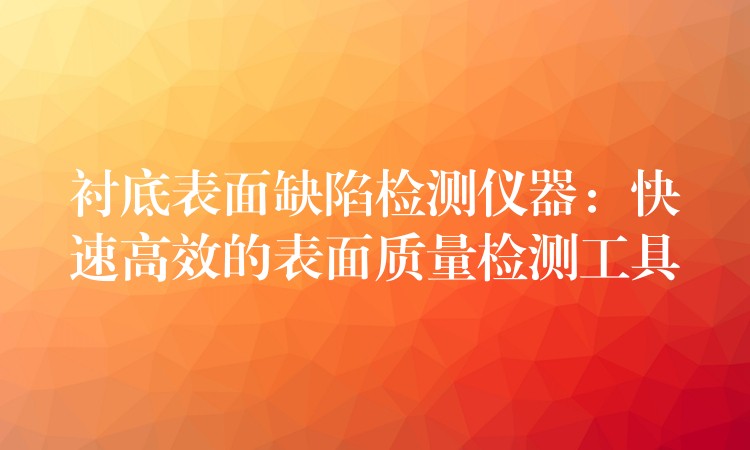 衬底表面缺陷检测仪器：快速高效的表面质量检测工具